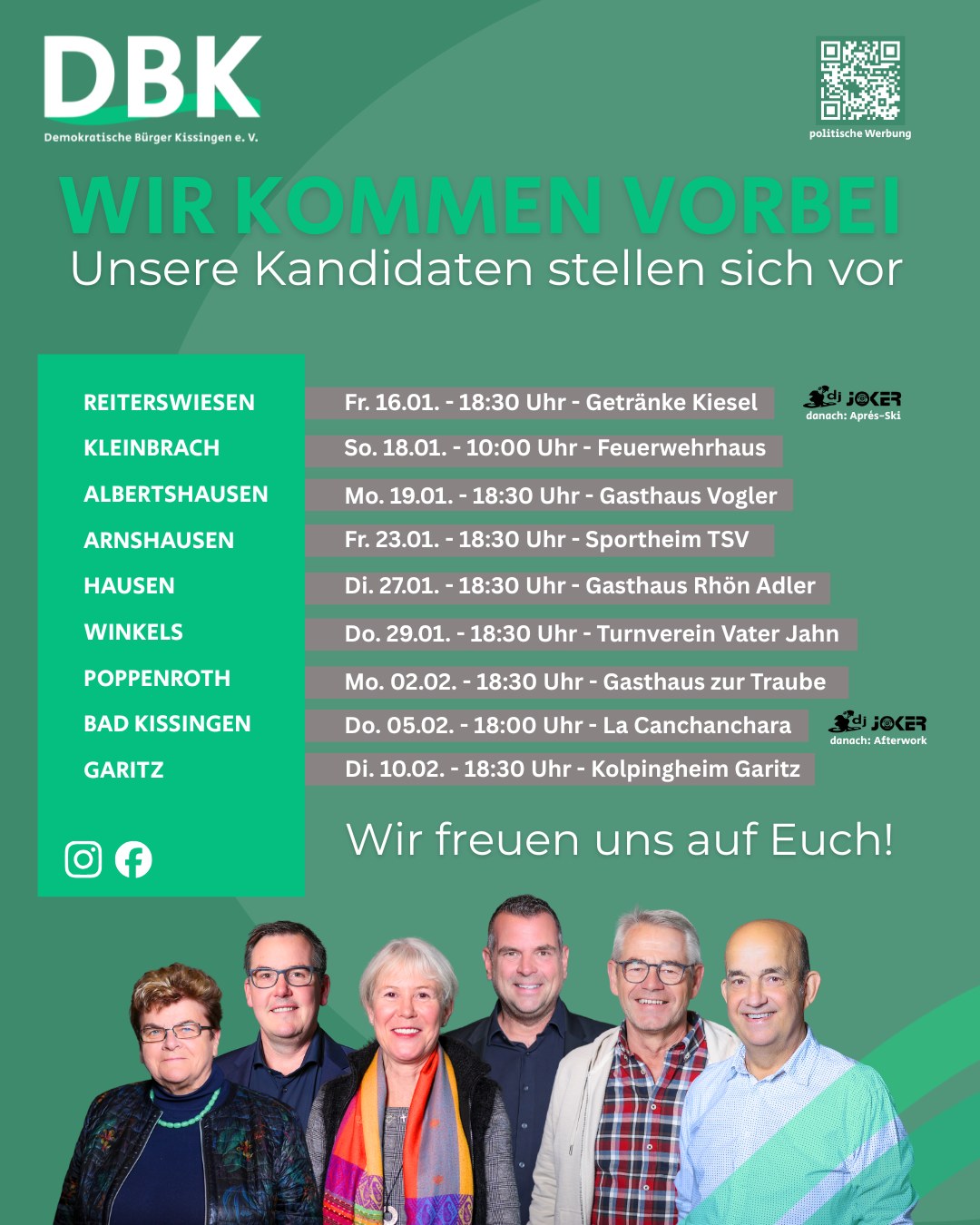 DBK
Demokratische Bürger Kissingen e. V.

politische Werbung

WIR KOMMEN VORBEI
Unsere Kandidaten stellen sich vor

REITERSWIESEN
KLEINBRACH
ALBERTSHAUSEN
ARNSHAUSEN
HAUSEN
WINKELS
POPPENROTH
BAD KISSINGEN
GARITZ

Fr. 16.01. - 18:30 Uhr - Getränke Kiesel
dj JOKER
danach: Aprés-Ski
So. 18.01. - 10:00 Uhr - Feuerwehrhaus
Mo. 19.01. - 18:30 Uhr - Gasthaus Vogler
Fr. 23.01. - 18:30 Uhr - Sportheim TSV
Di. 27.01. - 18:30 Uhr - Gasthaus Rhön Adler
Do. 29.01. - 18:30 Uhr - Turnverein Vater Jahn
Mo. 02.02. - 18:30 Uhr - Gasthaus zur Traube
Do. 05.02. - 18:00 Uhr - La Canchanchara
dj JOKER
danach: Afterwork
Di. 10.02. - 18:30 Uhr - Kolpingheim Garitz

Wir freuen uns auf Euch!